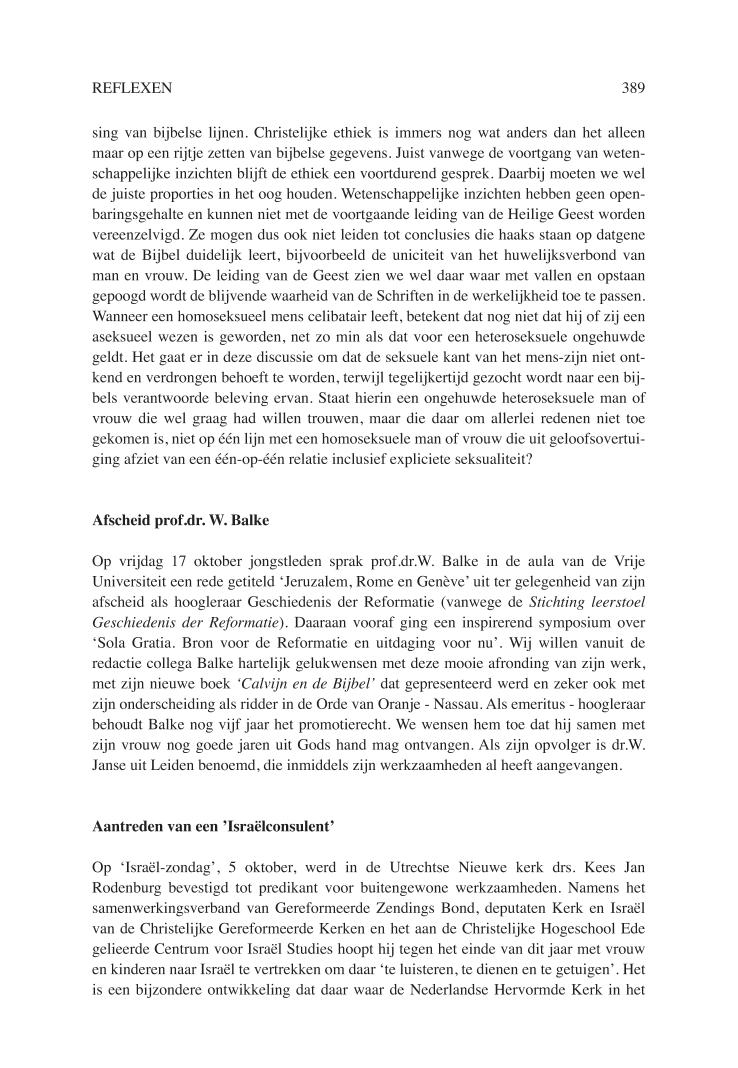 REFLEXEN 389

sing van bijbelse lijnen. Christelijke ethiek is immers nog wat anders dan het alleen maar op een rijtje zetten van bijbelse gegevens. Juist vanwege de voortgang van wetenschappelijke inzichten blijft de ethiek een voortdurend gesprek. Daarbij moeten we wel de juiste proporties in het oog houden. Wetenschappelijke inzichten hebben geen openbaringsgehalte en kunnen niet met de voortgaande leiding van de Heilige Geest worden vereenzelvigd. Ze mogen dus ook niet leiden tot conclusies die haaks staan op datgene wat de Bijbel duidelijk leert, bijvoorbeeld de uniciteit van het huwelijksverbond van man en vrouw. De leiding van de Geest zien we wel daar waar met vallen en opstaan gepoogd wordt de blijvende waarheid van de Schriften in de werkelijkheid toe te passen. Wanneer een homoseksueel mens celibatair leeft, betekent dat nog niet dat hij of zij een aseksueel wezen is geworden, net zo min als dat voor een heteroseksuele ongehuwde geldt. Het gaat er in deze discussie om dat de seksuele kant van het mens-zijn niet ontkend en verdrongen behoeft te worden, terwijl tegelijkertijd gezocht wordt naar een bijbels verantwoorde beleving ervan. Staat hierin een ongehuwde heteroseksuele man of vrouw die wel graag had willen trouwen, maar die daar om allerlei redenen niet toe gekomen is, niet op één lijn met een homoseksuele man of vrouw die uit geloofsovertuiging afziet van een één-op-één relatie inclusief expliciete seksualiteit?

Afscheid prof.dr. W. Balke

Op vrijdag 17 oktober jongstleden sprak prof.dr.W. Balke in de aula van de Vrije Universiteit een rede getiteld 'Jeruzalem, Rome en Genève' uit ter gelegenheid van zijn afscheid als hoogleraar Geschiedenis der Reformatie (vanwege de Stichting leerstoel Geschiedenis der Reformatie). Daaraan vooraf ging een inspirerend symposium over 'Sola Gratia. Bron voor de Reformatie en uitdaging voor nu'. Wij willen vanuit de redactie collega Balke hartelijk gelukwensen met deze mooie afronding van zijn werk, met zijn nieuwe boek 'Calvijn en de Bijbel' dat gepresenteerd werd en zeker ook met zijn onderscheiding als ridder in de Orde van Oranje - Nassau. Als emeritus - hoogleraar behoudt Balke nog vijf jaar het promotierecht. We wensen hem toe dat hij samen met zijn vrouw nog goede jaren uit Gods hand mag ontvangen. Als zijn opvolger is dr.W. Janse uit Leiden benoemd, die inmiddels zijn werkzaamheden al heeft aangevangen.

Aantreden van een 'Israëlconsulent'

Op 'Israël-zondag', 5 oktober, werd in de Utrechtse Nieuwe kerk drs. Kees Jan Rodenburg bevestigd tot predikant voor buitengewone werkzaamheden. Namens het samenwerkingsverband van Gereformeerde Zendings Bond, deputaten Kerk en Israël van de Christelijke Gereformeerde Kerken en het aan de Christelijke Hogeschool Ede gelieerde Centrum voor Israël Studies hoopt hij tegen het einde van dit jaar met vrouw en kinderen naar Israël te vertrekken om daar 'te luisteren, te dienen en te getuigen'. Het is een bijzondere ontwikkeling dat daar waar de Nederlandse Hervormde Kerk in het